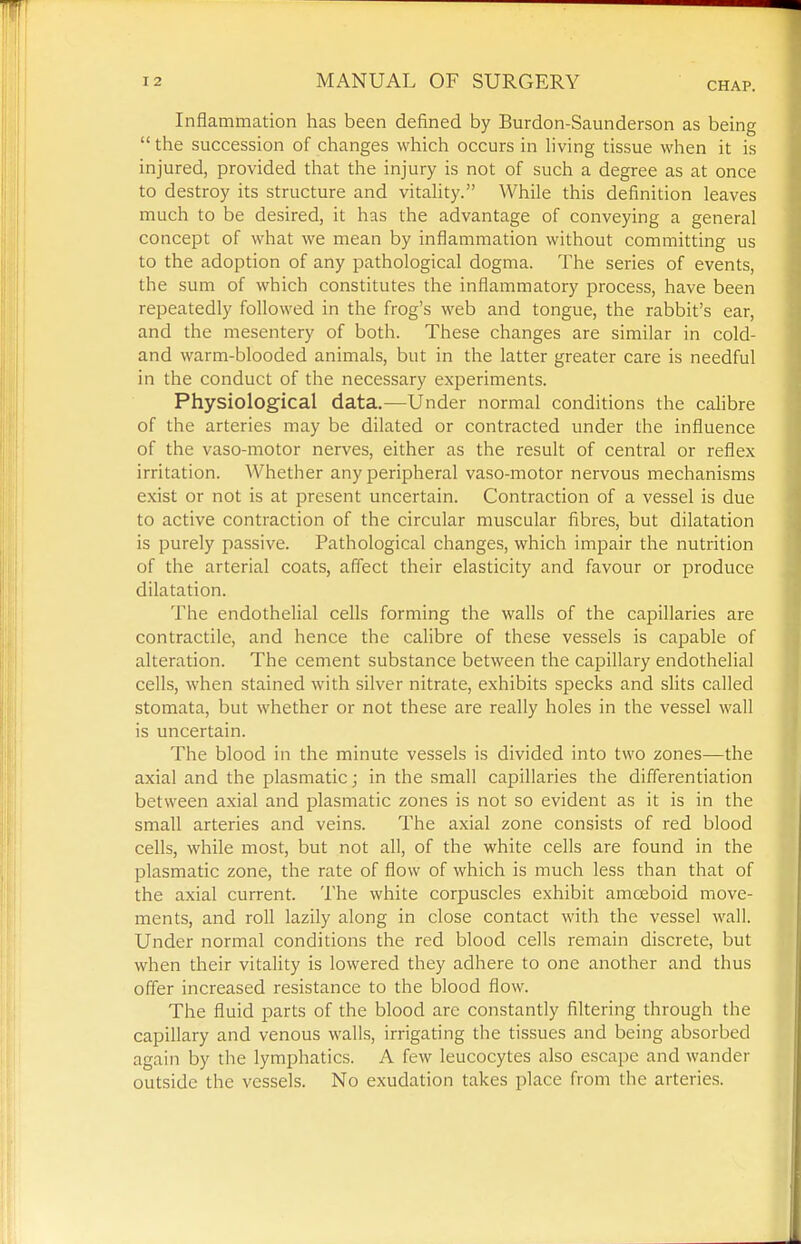 12 MANUAL OF SURGERY CHAP.

Inflammation has been defined by Burdon-Saunderson as being "the succession of changes which occurs in living tissue when it is injured, provided that the injury is not of such a degree as at once to destroy its structure and vitality." While this definition leaves much to be desired, it has the advantage of conveying a general concept of what we mean by inflammation without committing us to the adoption of any pathological dogma. The series of events, the sum of which constitutes the inflammatory process, have been repeatedly followed in the frog's web and tongue, the rabbit's ear, and the mesentery of both. These changes are similar in cold- and warm-blooded animals, but in the latter greater care is needful in the conduct of the necessary experiments.

Physiological data.—Under normal conditions the calibre of the arteries may be dilated or contracted under the influence of the vaso-motor nerves, either as the result of central or reflex irritation. Whether any peripheral vaso-motor nervous mechanisms exist or not is at present uncertain. Contraction of a vessel is due to active contraction of the circular muscular fibres, but dilatation is purely passive. Pathological changes, which impair the nutrition of the arterial coats, affect their elasticity and favour or produce dilatation.

The endothelial cells forming the walls of the capillaries are contractile, and hence the calibre of these vessels is capable of alteration. The cement substance between the capillary endothelial cells, when stained with silver nitrate, exhibits specks and slits called stomata, but whether or not these are really holes in the vessel wall is uncertain.

The blood in the minute vessels is divided into two zones—the axial and the plasmatic; in the small capillaries the differentiation between axial and plasmatic zones is not so evident as it is in the small arteries and veins. The axial zone consists of red blood cells, while most, but not all, of the white cells are found in the plasmatic zone, the rate of flow of which is much less than that of the axial current. The white corpuscles exhibit amœboid movements, and roll lazily along in close contact with the vessel wall. Under normal conditions the red blood cells remain discrete, but when their vitality is lowered they adhere to one another and thus offer increased resistance to the blood flow.

The fluid parts of the blood are constantly filtering through the capillary and venous walls, irrigating the tissues and being absorbed again by the lymphatics. A few leucocytes also escape and wander outside the vessels. No exudation takes place from the arteries.